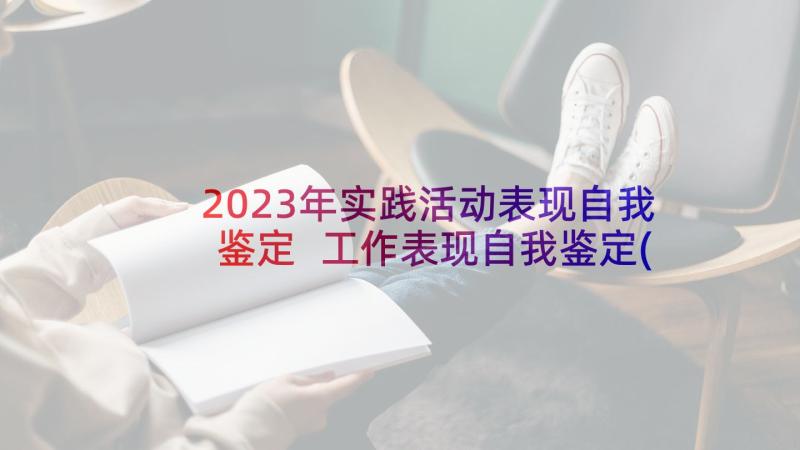 2023年实践活动表现自我鉴定  工作表现自我鉴定(